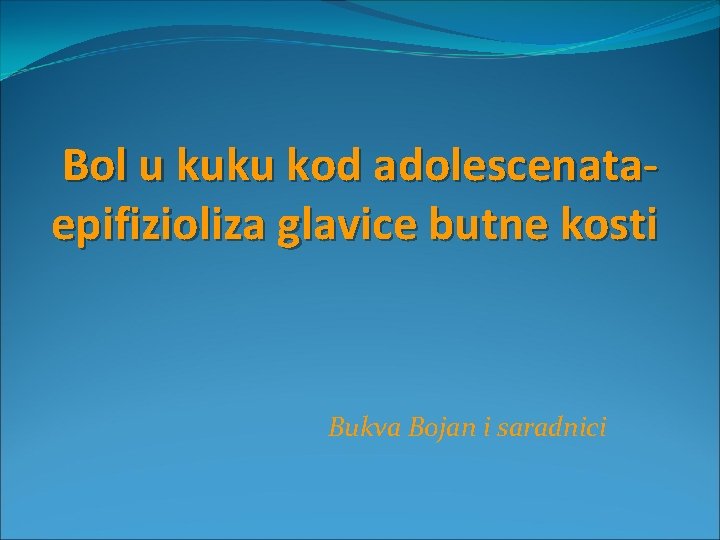 Bol u kuku kod adolescenata-epifizioliza glavice butne kosti

Bukva Bojan i saradnici